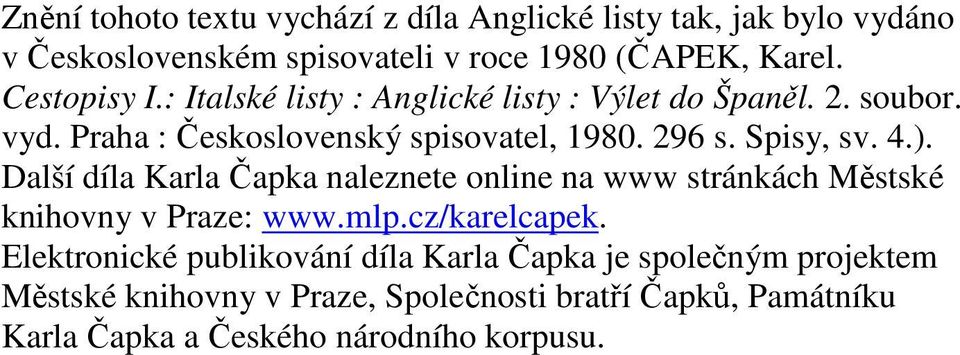 Znění tohoto textu vychází z díla Anglické listy tak, jak bylo vydáno v Československém spisovateli v roce 1980 (ČAPEK, Karel. Cestopisy I.: Italské listy : Anglické listy : Výlet do Španěl. 2. soubor. vyd. Praha : Československý spisovatel, 1980. 296 s. Spisy, sv. 4.).
Další díla Karla Čapka naleznete online na www stránkách Městské knihovny v Praze: www.mlp.cz/karelcapek.
Elektronické publikování díla Karla Čapka je společným projektem Městské knihovny v Praze, Společnosti bratří Čapků, Památníku Karla Čapka a Českého národního korpusu.